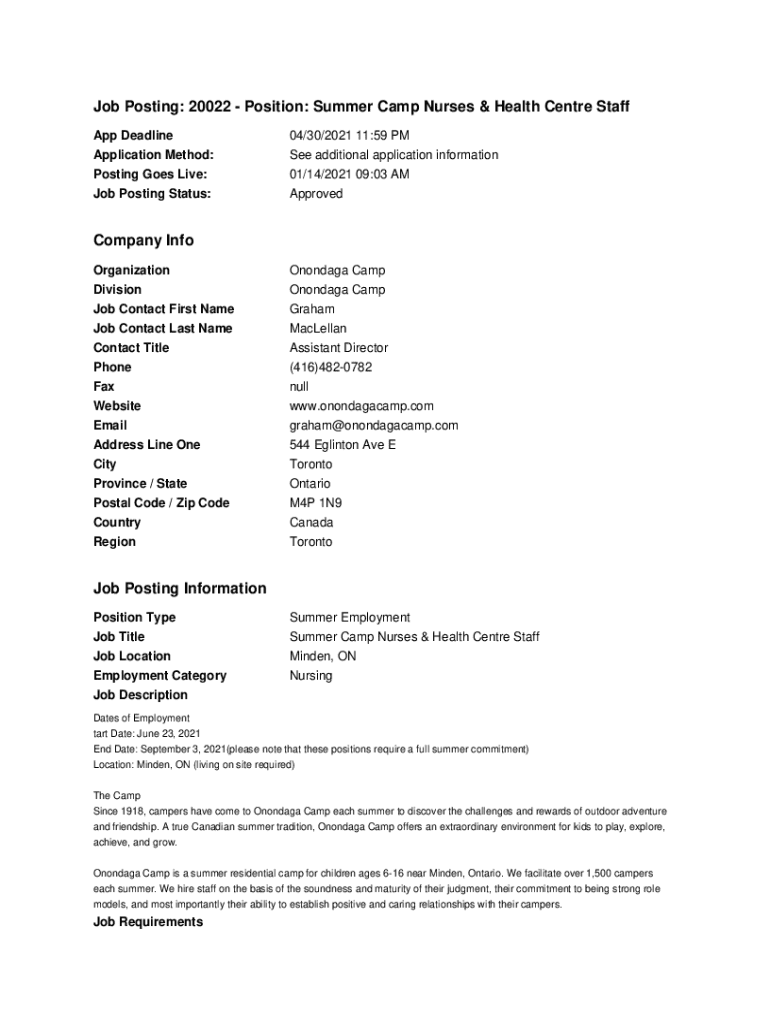 Job Posting: 20022 - Position: Summer Camp Nurses & Health Centre Staff

| | |
|---|---|
| App Deadline | 04/30/2021 11:59 PM |
| Application Method: | See additional application information |
| Posting Goes Live: | 01/14/2021 09:03 AM |
| Job Posting Status: | Approved |

Company Info

| | |
|---|---|
| Organization | Onondaga Camp |
| Division | Onondaga Camp |
| Job Contact First Name | Graham |
| Job Contact Last Name | MacLellan |
| Contact Title | Assistant Director |
| Phone | (416)482-0782 |
| Fax | null |
| Website | www.onondagacamp.com |
| Email | graham@onondagacamp.com |
| Address Line One | 544 Eglinton Ave E |
| City | Toronto |
| Province / State | Ontario |
| Postal Code / Zip Code | M4P 1N9 |
| Country | Canada |
| Region | Toronto |

Job Posting Information

| | |
|---|---|
| Position Type | Summer Employment |
| Job Title | Summer Camp Nurses & Health Centre Staff |
| Job Location | Minden, ON |
| Employment Category | Nursing |
| Job Description | |

Dates of Employment
tart Date: June 23, 2021
End Date: September 3, 2021(please note that these positions require a full summer commitment)
Location: Minden, ON (living on site required)

The Camp
Since 1918, campers have come to Onondaga Camp each summer to discover the challenges and rewards of outdoor adventure and friendship. A true Canadian summer tradition, Onondaga Camp offers an extraordinary environment for kids to play, explore, achieve, and grow.

Onondaga Camp is a summer residential camp for children ages 6-16 near Minden, Ontario. We facilitate over 1,500 campers each summer. We hire staff on the basis of the soundness and maturity of their judgment, their commitment to being strong role models, and most importantly their ability to establish positive and caring relationships with their campers.

Job Requirements